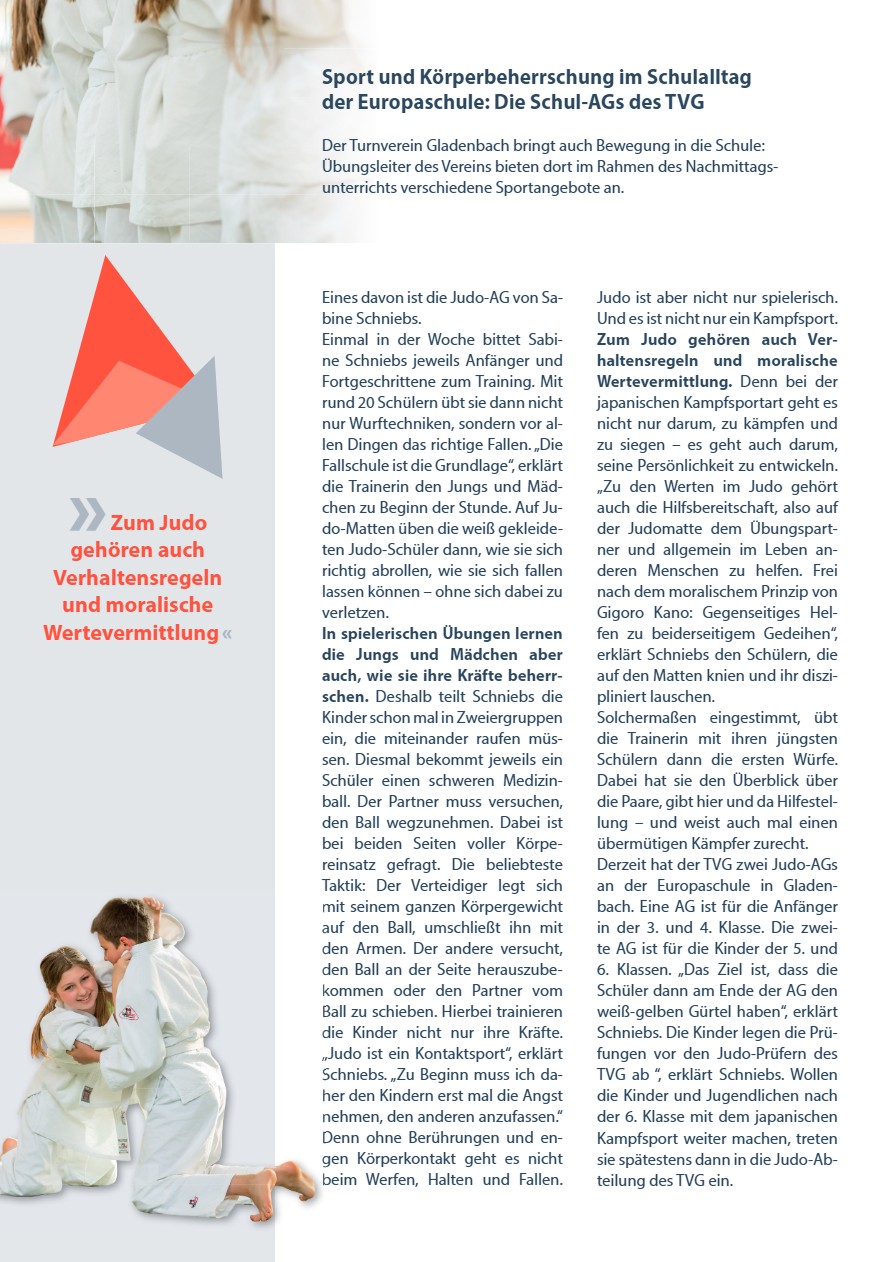 Sport und Körperbeherrschung im Schulalltag der Europaschule: Die Schul-AGs des TVG

Der Turnverein Gladenbach bringt auch Bewegung in die Schule: Übungsleiter des Vereins bieten dort im Rahmen des Nachmittagsunterrichts verschiedene Sportangebote an.

» Zum Judo gehören auch Verhaltensregeln und moralische Wertevermittlung «

Eines davon ist die Judo-AG von Sabine Schniebs.

Einmal in der Woche bittet Sabine Schniebs jeweils Anfänger und Fortgeschrittene zum Training. Mit rund 20 Schülern übt sie dann nicht nur Wurftechniken, sondern vor allen Dingen das richtige Fallen. „Die Fallschule ist die Grundlage", erklärt die Trainerin den Jungs und Mädchen zu Beginn der Stunde. Auf Judo-Matten üben die weiß gekleideten Judo-Schüler dann, wie sie sich richtig abrollen, wie sie sich fallen lassen können – ohne sich dabei zu verletzen.

In spielerischen Übungen lernen die Jungs und Mädchen aber auch, wie sie ihre Kräfte beherrschen. Deshalb teilt Schniebs die Kinder schon mal in Zweiergruppen ein, die miteinander raufen müssen. Diesmal bekommt jeweils ein Schüler einen schweren Medizinball. Der Partner muss versuchen, den Ball wegzunehmen. Dabei ist bei beiden Seiten voller Körpereinsatz gefragt. Die beliebteste Taktik: Der Verteidiger legt sich mit seinem ganzen Körpergewicht auf den Ball, umschließt ihn mit den Armen. Der andere versucht, den Ball an der Seite herauszubekommen oder den Partner vom Ball zu schieben. Hierbei trainieren die Kinder nicht nur ihre Kräfte. „Judo ist ein Kontaktsport", erklärt Schniebs. „Zu Beginn muss ich daher den Kindern erst mal die Angst nehmen, den anderen anzufassen." Denn ohne Berührungen und engen Körperkontakt geht es nicht beim Werfen, Halten und Fallen.

Judo ist aber nicht nur spielerisch. Und es ist nicht nur ein Kampfsport. Zum Judo gehören auch Verhaltensregeln und moralische Wertevermittlung. Denn bei der japanischen Kampfsportart geht es nicht nur darum, zu kämpfen und zu siegen – es geht auch darum, seine Persönlichkeit zu entwickeln. „Zu den Werten im Judo gehört auch die Hilfsbereitschaft, also auf der Judomatte dem Übungspartner und allgemein im Leben anderen Menschen zu helfen. Frei nach dem moralischem Prinzip von Gigoro Kano: Gegenseitiges Helfen zu beiderseitigem Gedeihen", erklärt Schniebs den Schülern, die auf den Matten knien und ihr diszipliniert lauschen.

Solchermaßen eingestimmt, übt die Trainerin mit ihren jüngsten Schülern dann die ersten Würfe. Dabei hat sie den Überblick über die Paare, gibt hier und da Hilfestellung – und weist auch mal einen übermütigen Kämpfer zurecht.

Derzeit hat der TVG zwei Judo-AGs an der Europaschule in Gladenbach. Eine AG ist für die Anfänger in der 3. und 4. Klasse. Die zweite AG ist für die Kinder der 5. und 6. Klassen. „Das Ziel ist, dass die Schüler dann am Ende der AG den weiß-gelben Gürtel haben", erklärt Schniebs. Die Kinder legen die Prüfungen vor den Judo-Prüfern des TVG ab ", erklärt Schniebs. Wollen die Kinder und Jugendlichen nach der 6. Klasse mit dem japanischen Kampfsport weiter machen, treten sie spätestens dann in die Judo-Abteilung des TVG ein.